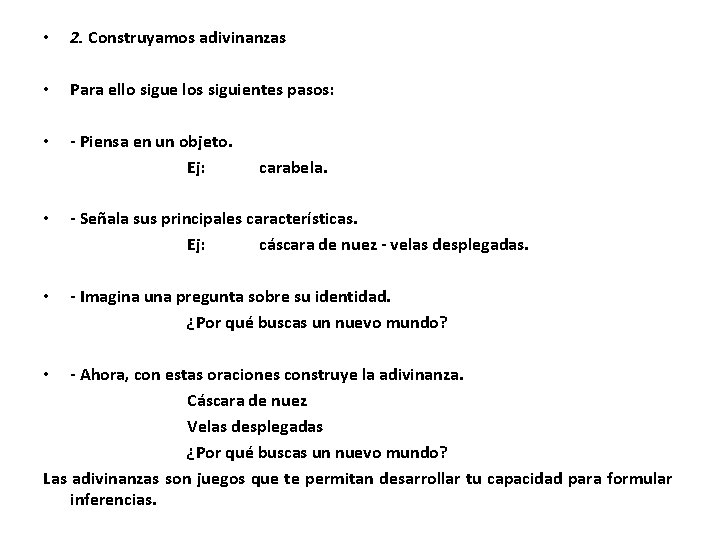 • 2. Construyamos adivinanzas

• Para ello sigue los siguientes pasos:

• - Piensa en un objeto.
Ej: carabela.

• - Señala sus principales características.
Ej: cáscara de nuez - velas desplegadas.

• - Imagina una pregunta sobre su identidad.
¿Por qué buscas un nuevo mundo?

• - Ahora, con estas oraciones construye la adivinanza.
Cáscara de nuez
Velas desplegadas
¿Por qué buscas un nuevo mundo?

Las adivinanzas son juegos que te permitan desarrollar tu capacidad para formular inferencias.